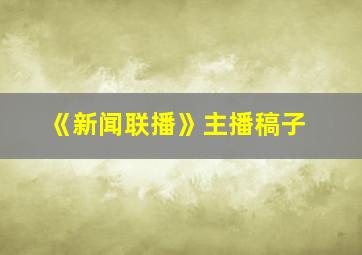 《新闻联播》主播稿子